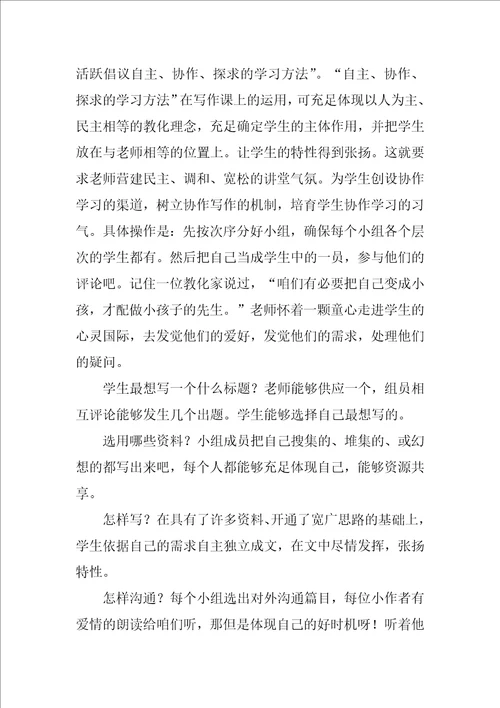 活跃倡议自主、协作、探求的学习方法”。“自主、协作、探求的学习方法”在写作课上的运用，可充足体现以人为主、民主相等的教化理念，充足确定学生的主体作用，并把学生放在与老师相等的位置上。让学生的特性得到张扬。这就要求老师营建民主、调和、宽松的讲堂气氛。为学生创设协作学习的渠道，树立协作写作的机制，培育学生协作学习的习气。具体操作是：先按次序分好小组，确保每个小组各个层次的学生都有。然后把自己当成学生中的一员，参与他们的评论吧。记住一位教化家说过，“咱们有必要把自己变成小孩，才配做小孩子的先生。”老师怀着一颗童心走进学生的心灵国际，去发觉他们的爱好，发觉他们的需求，处理他们的疑问。

学生最想写一个什么标题？老师能够供应一个，组员相互评论能够发生几个出题。学生能够选择自己最想写的。

选用哪些资料？小组成员把自己搜集的、堆集的、或幻想的都写出来吧，每个人都能够充足体现自己，能够资源共享。

怎样写？在具有了许多资料、开通了宽广思路的基础上，学生依据自己的需求自主独立成文，在文中尽情发挥，张扬特性。

怎样沟通？每个小组选出对外沟通篇目，每位小作者有爱情的朗读给咱们听，那但是体现自己的好时机呀！听着他